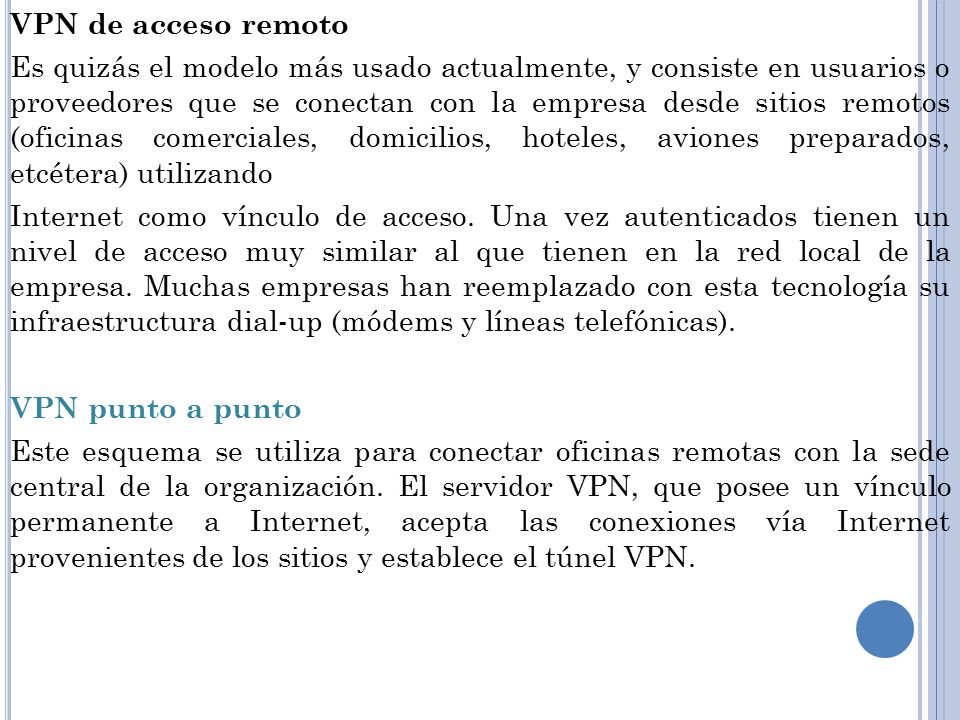 VPN de acceso remoto

Es quizás el modelo más usado actualmente, y consiste en usuarios o proveedores que se conectan con la empresa desde sitios remotos (oficinas comerciales, domicilios, hoteles, aviones preparados, etcétera) utilizando

Internet como vínculo de acceso. Una vez autenticados tienen un nivel de acceso muy similar al que tienen en la red local de la empresa. Muchas empresas han reemplazado con esta tecnología su infraestructura dial-up (módems y líneas telefónicas).

VPN punto a punto

Este esquema se utiliza para conectar oficinas remotas con la sede central de la organización. El servidor VPN, que posee un vínculo permanente a Internet, acepta las conexiones vía Internet provenientes de los sitios y establece el túnel VPN.